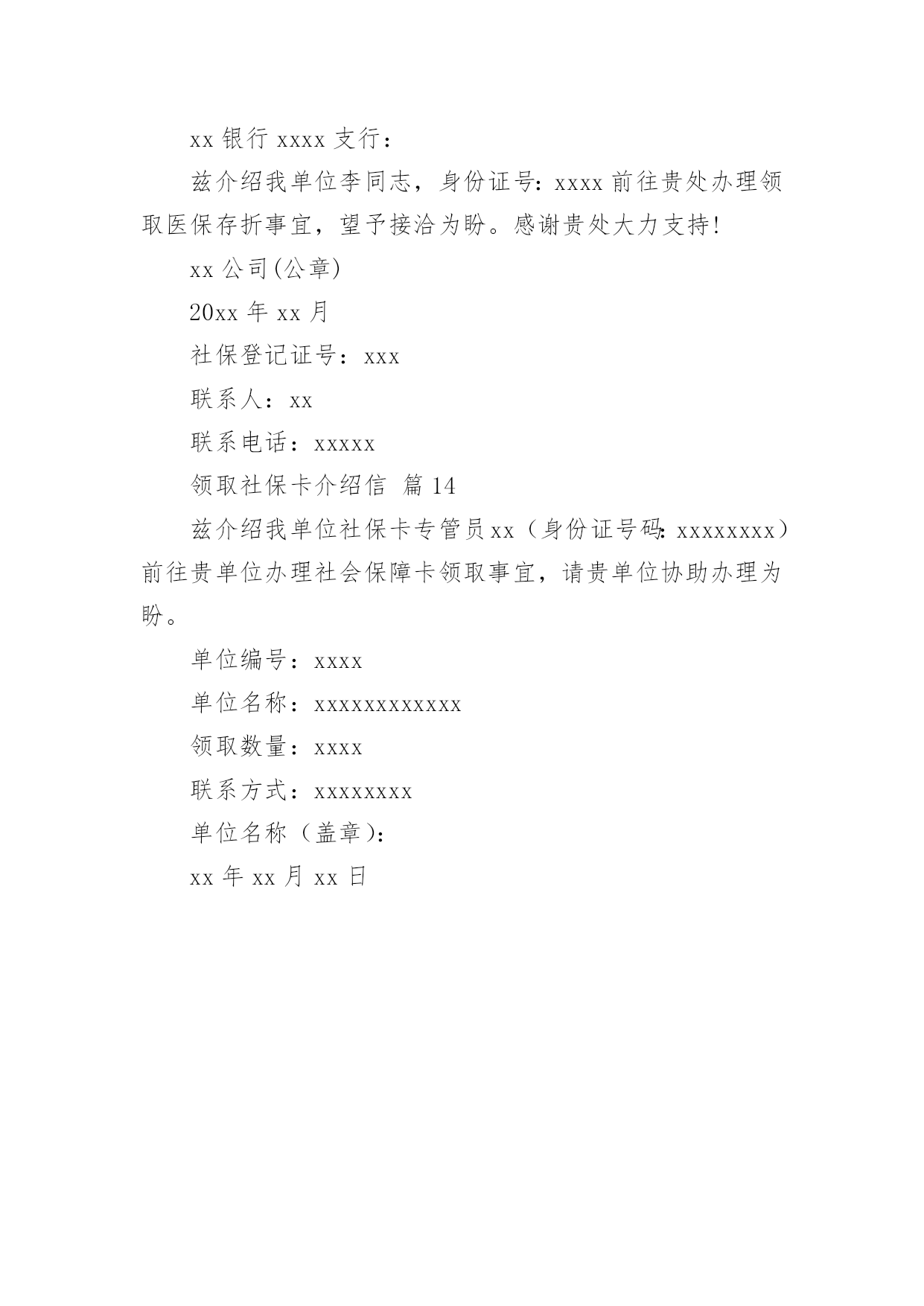 xx 银行 xxxx 支行：

兹介绍我单位李同志，身份证号：xxxx 前往贵处办理领取医保存折事宜，望予接洽为盼。感谢贵处大力支持！

xx 公司(公章)

20xx 年 xx 月

社保登记证号：xxx

联系人：xx

联系电话：xxxxx

领取社保卡介绍信 篇 14

兹介绍我单位社保卡专管员 xx（身份证号码：xxxxxxxx）前往贵单位办理社会保障卡领取事宜，请贵单位协助办理为盼。

单位编号：xxxx

单位名称：xxxxxxxxxxxx

领取数量：xxxx

联系方式：xxxxxxxx

单位名称（盖章）：

xx 年 xx 月 xx 日